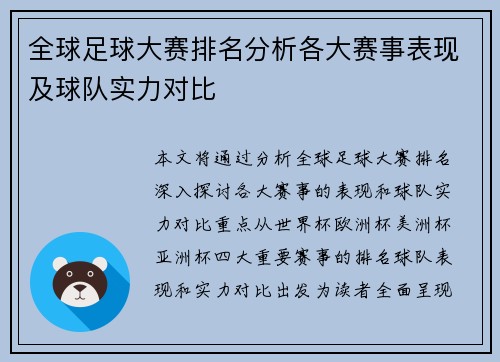 全球足球大赛排名分析各大赛事表现及球队实力对比

本文将通过分析全球足球大赛排名深入探讨各大赛事的表现和球队实力对比重点从世界杯欧洲杯美洲杯亚洲杯四大重要赛事的排名球队表现和实力对比出发为读者全面呈现